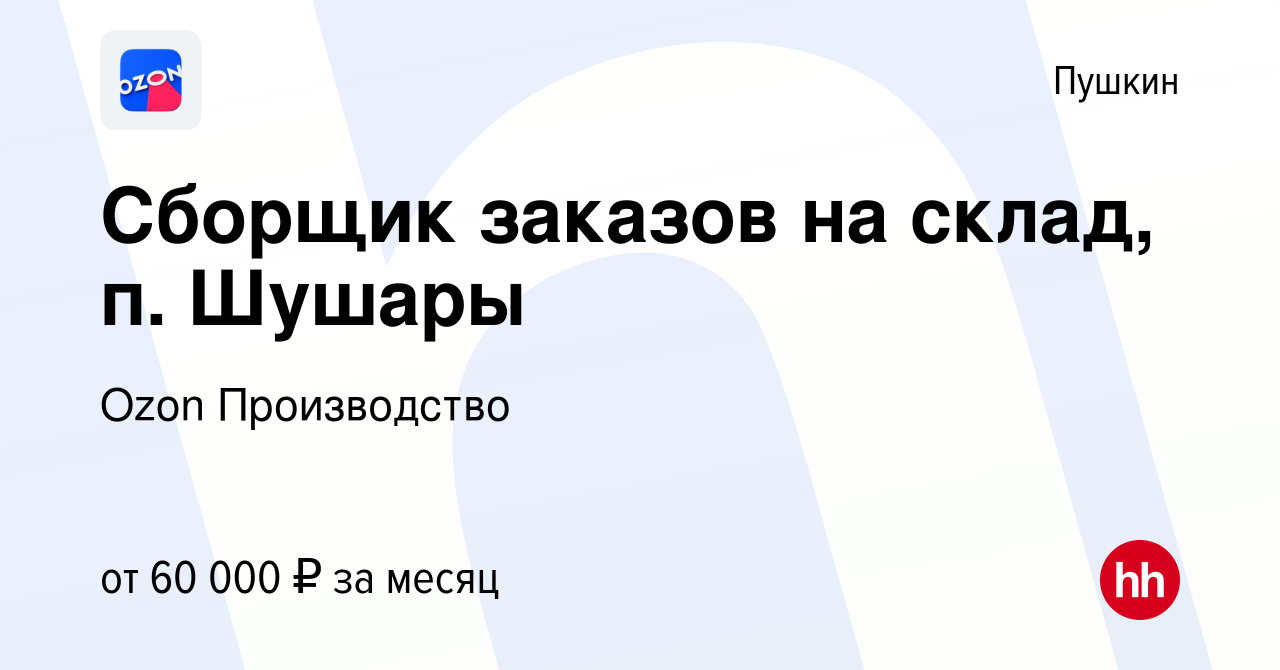 OZON

Пушкин

Сборщик заказов на склад, п. Шушары

Ozon Производство

от 60 000 ₽ за месяц

hh